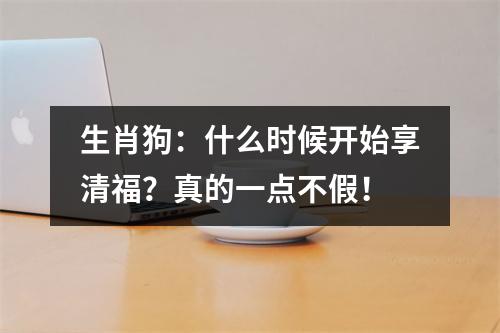 生肖狗：什么时候开始享清福？真的一点不假！